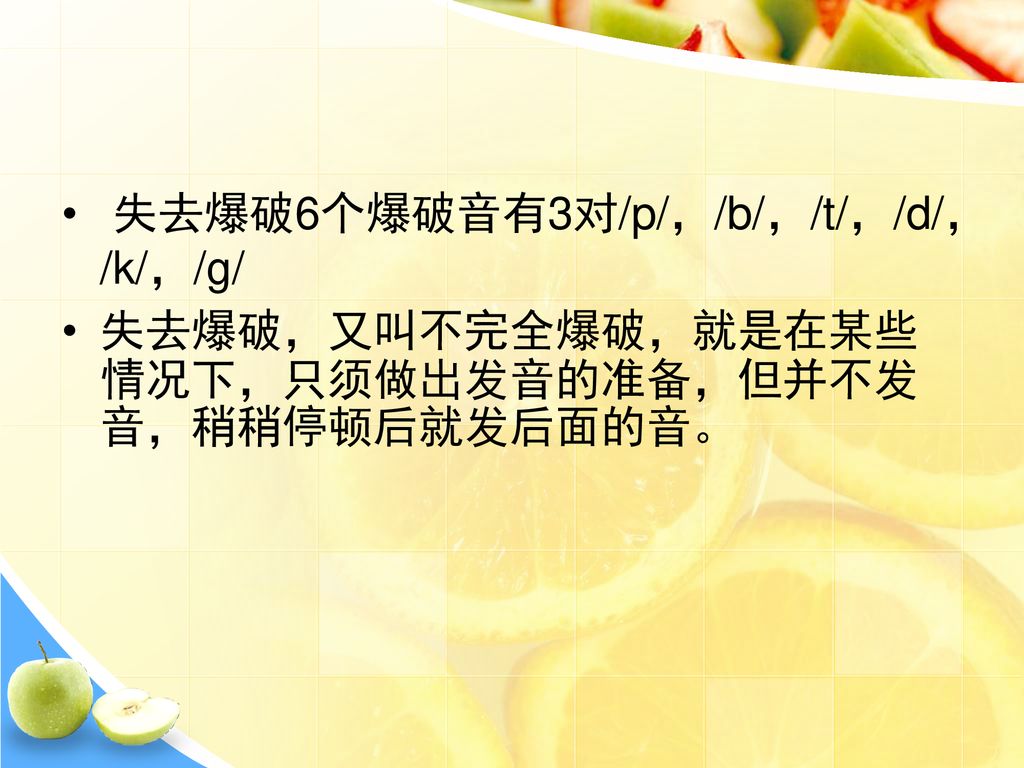 • 失去爆破6个爆破音有3对/p/，/b/，/t/，/d/，/k/，/g/

• 失去爆破，又叫不完全爆破，就是在某些情况下，只须做出发音的准备，但并不发音，稍稍停顿后就发后面的音。